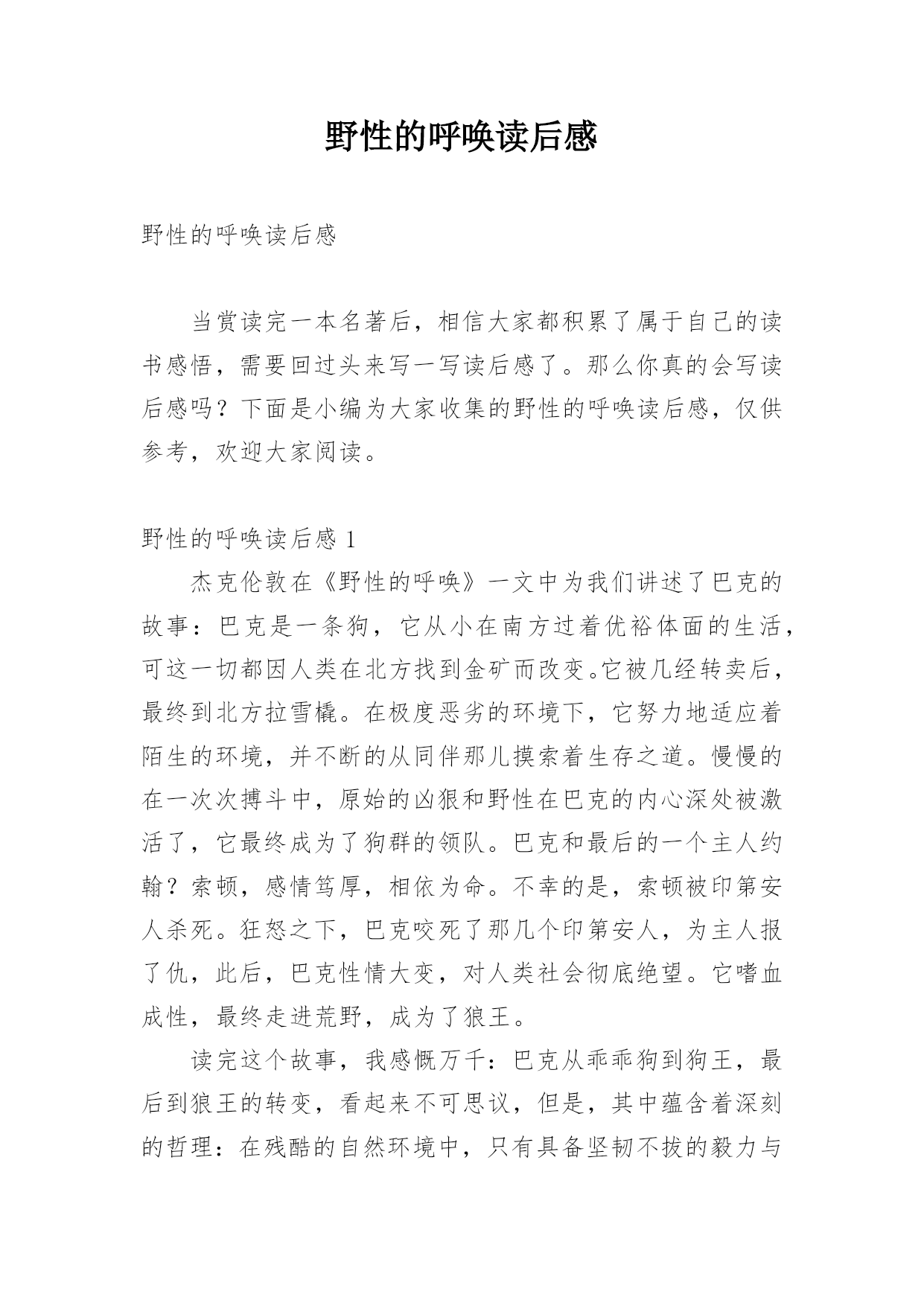 野性的呼唤读后感

野性的呼唤读后感

当赏读完一本名著后，相信大家都积累了属于自己的读书感悟，需要回过头来写一写读后感了。那么你真的会写读后感吗？下面是小编为大家收集的野性的呼唤读后感，仅供参考，欢迎大家阅读。

野性的呼唤读后感 1

杰克伦敦在《野性的呼唤》一文中为我们讲述了巴克的故事：巴克是一条狗，它从小在南方过着优裕体面的生活，可这一切都因人类在北方找到金矿而改变。它被几经转卖后，最终到北方拉雪橇。在极度恶劣的环境下，它努力地适应着陌生的环境，并不断的从同伴那儿摸索着生存之道。慢慢的在一次次搏斗中，原始的凶狠和野性在巴克的内心深处被激活了，它最终成为了狗群的领队。巴克和最后的一个主人约翰？索顿，感情笃厚，相依为命。不幸的是，索顿被印第安人杀死。狂怒之下，巴克咬死了那几个印第安人，为主人报了仇，此后，巴克性情大变，对人类社会彻底绝望。它嗜血成性，最终走进荒野，成为了狼王。

读完这个故事，我感慨万千：巴克从乖乖狗到狗王，最后到狼王的转变，看起来不可思议，但是，其中蕴含着深刻的哲理：在残酷的自然环境中，只有具备坚韧不拔的毅力与